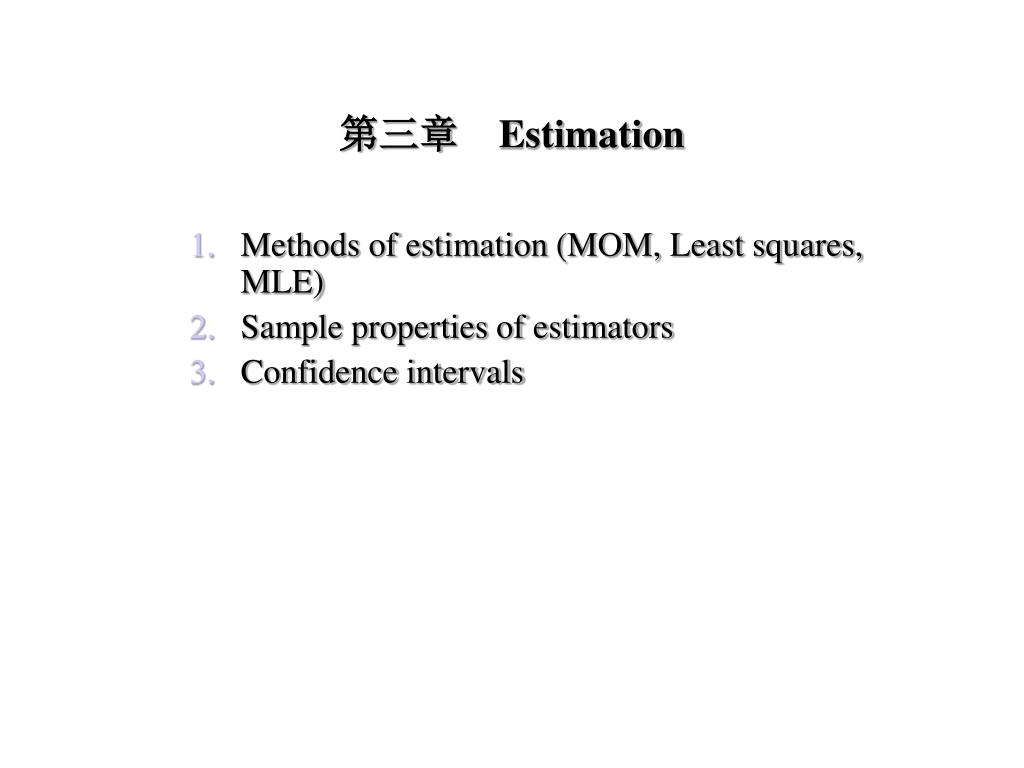 第三章 Estimation

1. Methods of estimation (MOM, Least squares, MLE)
2. Sample properties of estimators
3. Confidence intervals